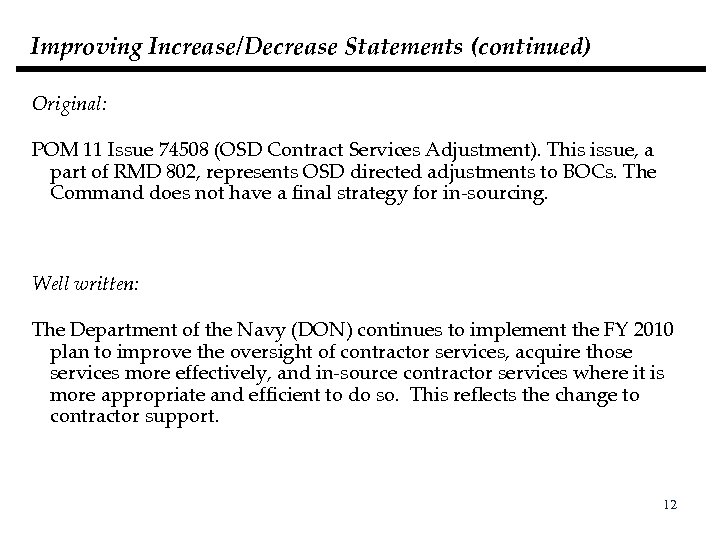 Improving Increase/Decrease Statements (continued)

Original:

POM 11 Issue 74508 (OSD Contract Services Adjustment). This issue, a part of RMD 802, represents OSD directed adjustments to BOCs. The Command does not have a final strategy for in-sourcing.

Well written:

The Department of the Navy (DON) continues to implement the FY 2010 plan to improve the oversight of contractor services, acquire those services more effectively, and in-source contractor services where it is more appropriate and efficient to do so. This reflects the change to contractor support.

12